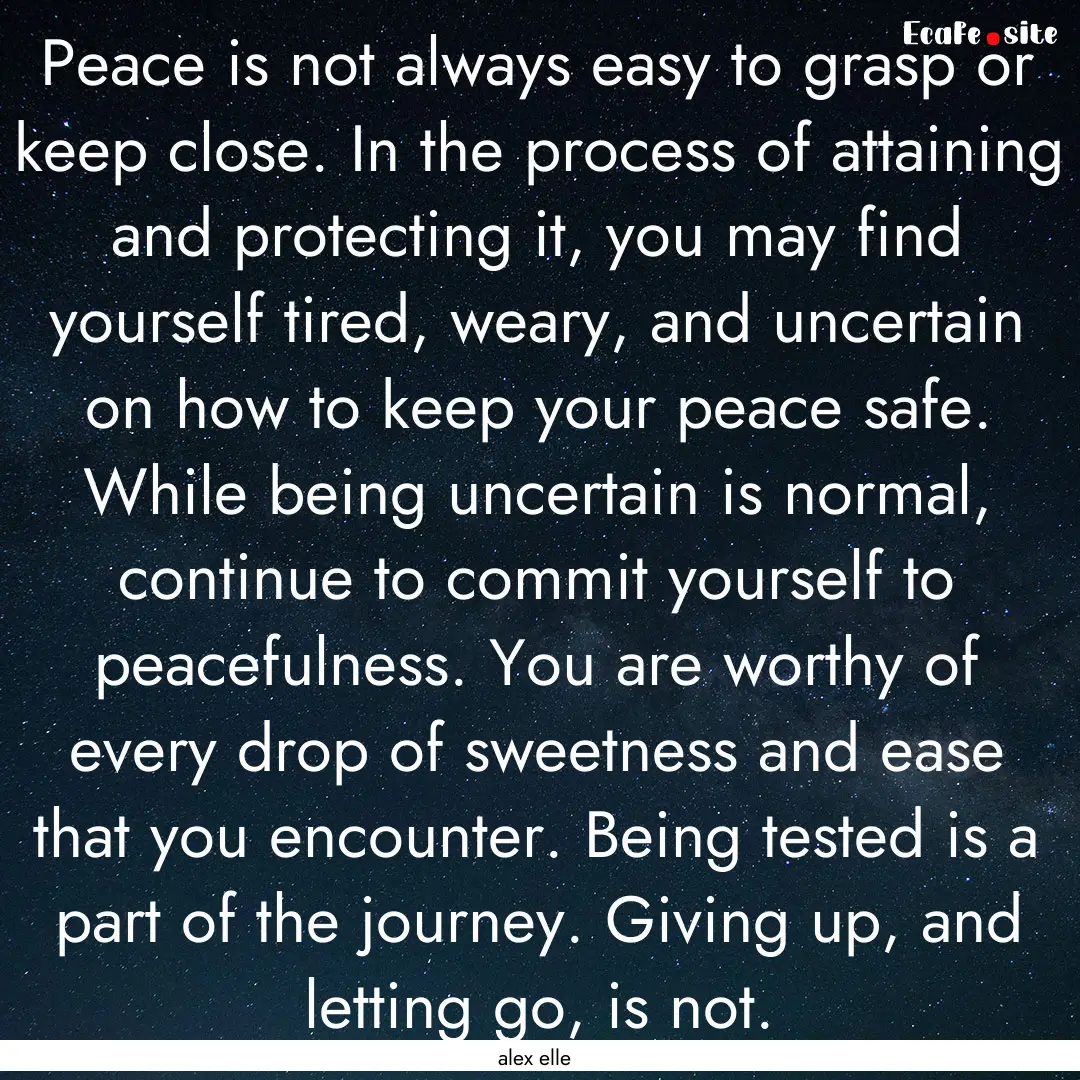 EcaFe.site

Peace is not always easy to grasp or keep close. In the process of attaining and protecting it, you may find yourself tired, weary, and uncertain on how to keep your peace safe. While being uncertain is normal, continue to commit yourself to peacefulness. You are worthy of every drop of sweetness and ease that you encounter. Being tested is a part of the journey. Giving up, and letting go, is not.

alex elle